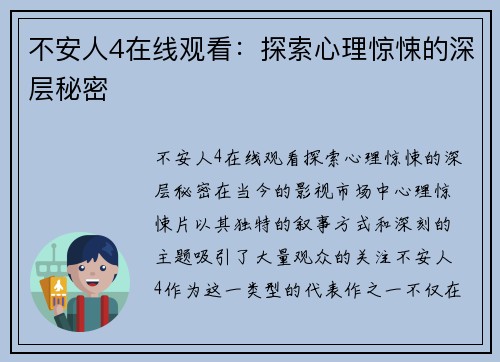 不安人4在线观看：探索心理惊悚的深层秘密

不安人4在线观看探索心理惊悚的深层秘密在当今的影视市场中心理惊悚片以其独特的叙事方式和深刻的主题吸引了大量观众的关注不安人4作为这一类型的代表作之一不仅在